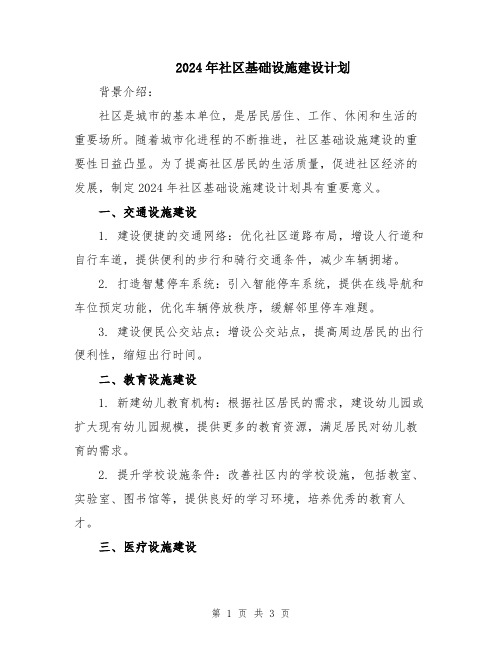 2024年社区基础设施建设计划

背景介绍：

社区是城市的基本单位，是居民居住、工作、休闲和生活的重要场所。随着城市化进程的不断推进，社区基础设施建设的重要性日益凸显。为了提高社区居民的生活质量，促进社区经济的发展，制定2024年社区基础设施建设计划具有重要意义。

一、交通设施建设

1. 建设便捷的交通网络：优化社区道路布局，增设人行道和自行车道，提供便利的步行和骑行交通条件，减少车辆拥堵。

2. 打造智慧停车系统：引入智能停车系统，提供在线导航和车位预定功能，优化车辆停放秩序，缓解邻里停车难题。

3. 建设便民公交站点：增设公交站点，提高周边居民的出行便利性，缩短出行时间。

二、教育设施建设

1. 新建幼儿教育机构：根据社区居民的需求，建设幼儿园或扩大现有幼儿园规模，提供更多的教育资源，满足居民对幼儿教育的需求。

2. 提升学校设施条件：改善社区内的学校设施，包括教室、实验室、图书馆等，提供良好的学习环境，培养优秀的教育人才。

三、医疗设施建设

第 1 页 共 3 页